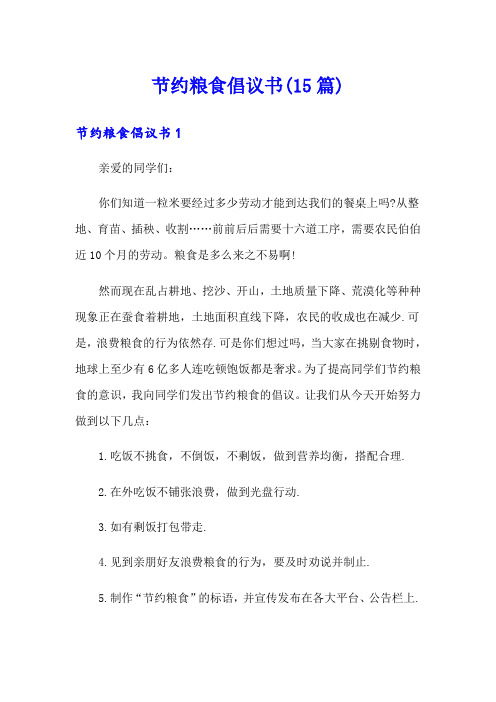 节约粮食倡议书(15篇)

节约粮食倡议书1

亲爱的同学们：

你们知道一粒米要经过多少劳动才能到达我们的餐桌上吗?从整地、育苗、插秧、收割……前前后后需要十六道工序，需要农民伯伯近10个月的劳动。粮食是多么来之不易啊!

然而现在乱占耕地、挖沙、开山，土地质量下降、荒漠化等种种现象正在蚕食着耕地，土地面积直线下降，农民的收成也在减少.可是，浪费粮食的行为依然存.可是你们想过吗，当大家在挑剔食物时，地球上至少有6亿多人连吃顿饱饭都是奢求。为了提高同学们节约粮食的意识，我向同学们发出节约粮食的倡议。让我们从今天开始努力做到以下几点：

1.吃饭不挑食，不倒饭，不剩饭，做到营养均衡，搭配合理.

2.在外吃饭不铺张浪费，做到光盘行动.

3.如有剩饭打包带走.

4.见到亲朋好友浪费粮食的行为，要及时劝说并制止.

5.制作“节约粮食”的标语，并宣传发布在各大平台、公告栏上.